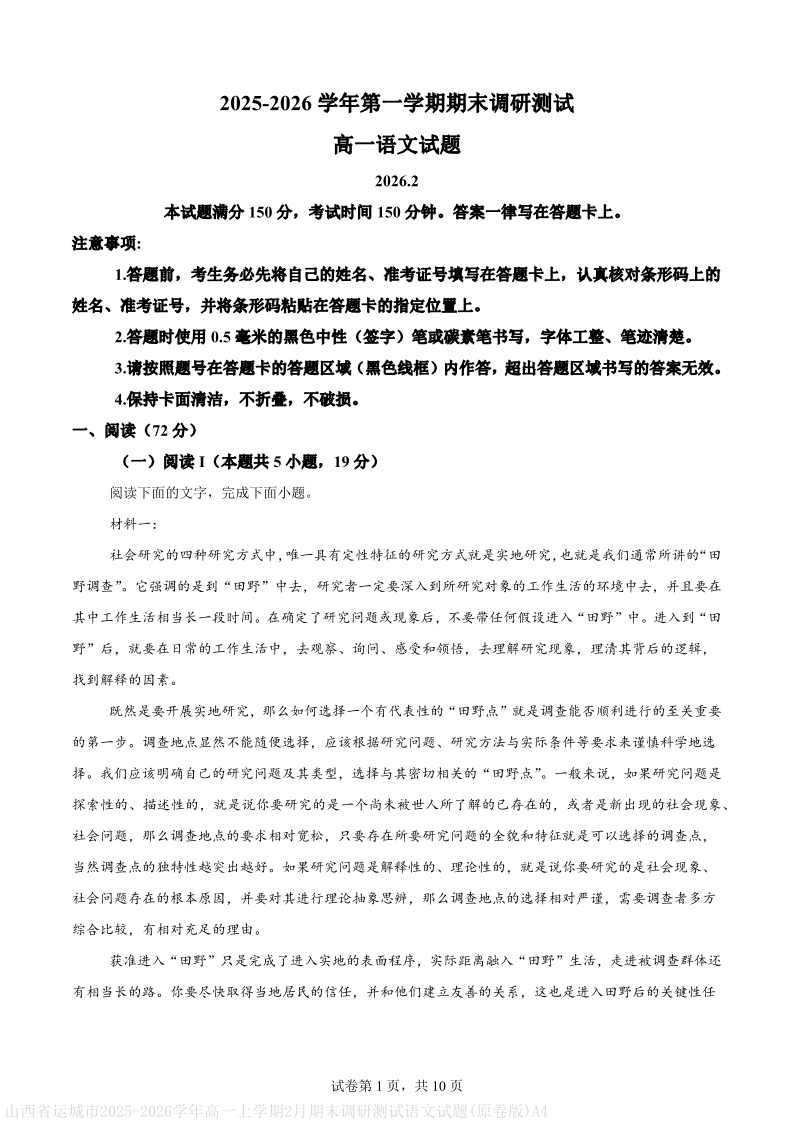 2025-2026 学年第一学期期末调研测试

高一语文试题

2026.2

本试题满分 150 分，考试时间 150 分钟。答案一律写在答题卡上。

注意事项:

1.答题前，考生务必先将自己的姓名、准考证号填写在答题卡上，认真核对条形码上的姓名、准考证号，并将条形码粘贴在答题卡的指定位置上。

2.答题时使用 0.5 毫米的黑色中性（签字）笔或碳素笔书写，字体工整、笔迹清楚。

3.请按照题号在答题卡的答题区域（黑色线框）内作答，超出答题区域书写的答案无效。

4.保持卡面清洁，不折叠，不破损。

一、阅读（72 分）

（一）阅读 I（本题共 5 小题，19 分）

阅读下面的文字，完成下面小题。

材料一：

社会研究的四种研究方式中，唯一具有定性特征的研究方式就是实地研究，也就是我们通常所讲的“田野调查”。它强调的是到“田野”中去，研究者一定要深入到所研究对象的工作生活的环境中去，并且要在其中工作生活相当长一段时间。在确定了研究问题或现象后，不要带任何假设进入“田野”中。进入到“田野”后，就要在日常的工作生活中，去观察、询问、感受和领悟，去理解研究现象，理清其背后的逻辑，找到解释的因素。

既然是要开展实地研究，那么如何选择一个有代表性的“田野点”就是调查能否顺利进行的至关重要的第一步。调查地点显然不能随便选择，应该根据研究问题、研究方法与实际条件等要求来谨慎科学地选择。我们应该明确自己的研究问题及其类型，选择与其密切相关的“田野点”。一般来说，如果研究问题是探索性的、描述性的，就是说你要研究的是一个尚未被世人所了解的已存在的，或者是新出现的社会现象、社会问题，那么调查地点的要求相对宽松，只要存在所要研究问题的全貌和特征就是可以选择的调查点，当然调查点的独特性越突出越好。如果研究问题是解释性的、理论性的，就是说你要研究的是社会现象、社会问题存在的根本原因，并要对其进行理论抽象思辨，那么调查地点的选择相对严谨，需要调查者多方综合比较，有相对充足的理由。

获准进入“田野”只是完成了进入实地的表面程序，实际距离融入“田野”生活，走进被调查群体还有相当长的路。你要尽快取得当地居民的信任，并和他们建立友善的关系，这也是进入田野后的关键性任

试卷第 1 页，共 10 页

山西省运城市2025-2026学年高一上学期2月期末调研测试语文试题(原卷版)A4